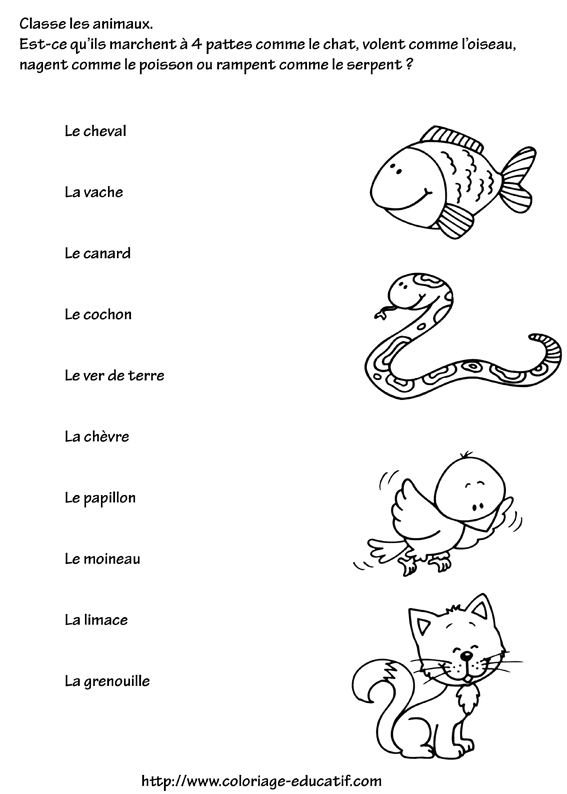 Classe les animaux.
Est-ce qu'ils marchent à 4 pattes comme le chat, volent comme l'oiseau, nagent comme le poisson ou rampent comme le serpent ?

Le cheval

La vache

Le canard

Le cochon

Le ver de terre

La chèvre

Le papillon

Le moineau

La limace

La grenouille

http://www.coloriage-educatif.com